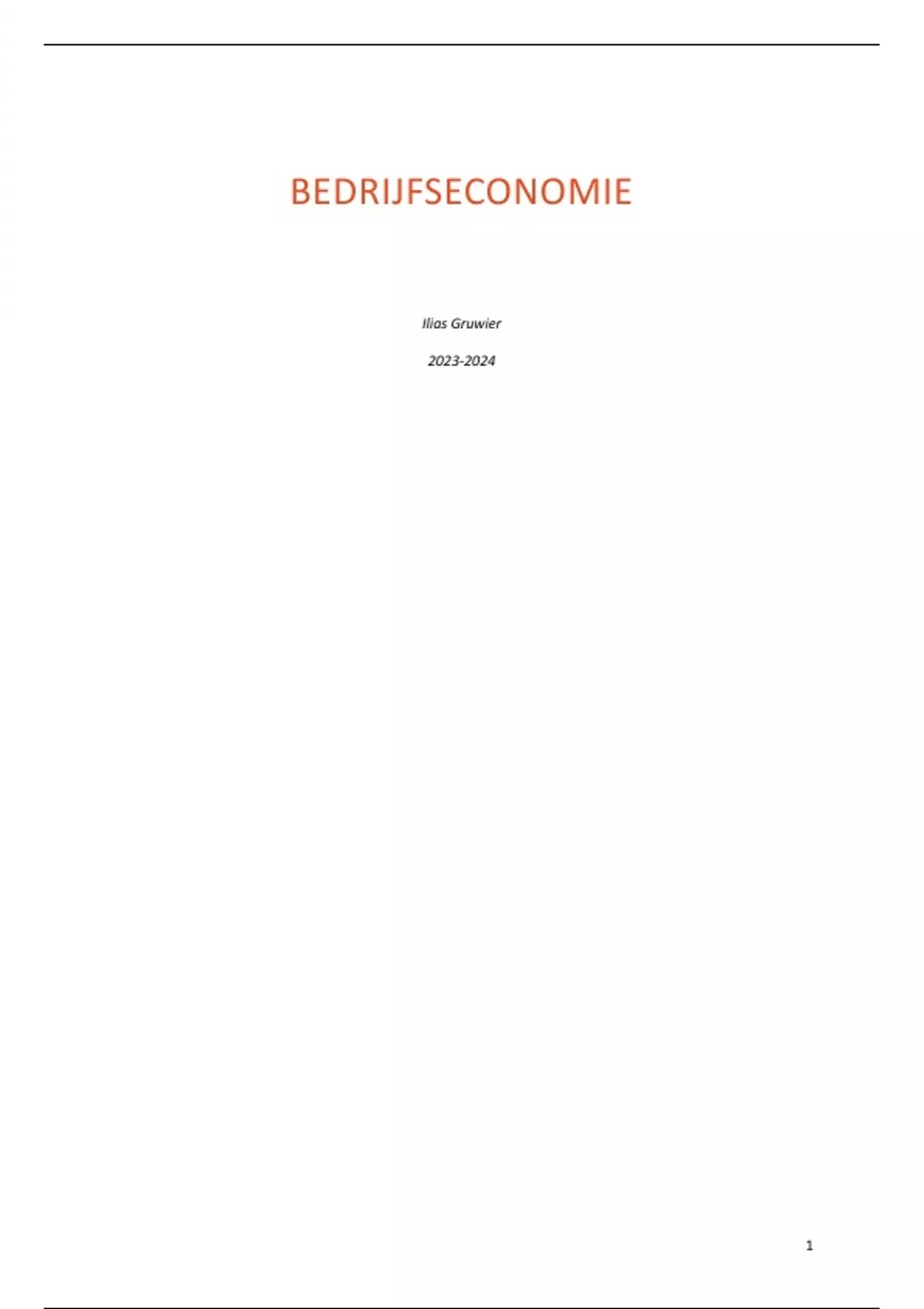 BEDRIJFSECONOMIE

Ilias Gruwier

2023-2024

1